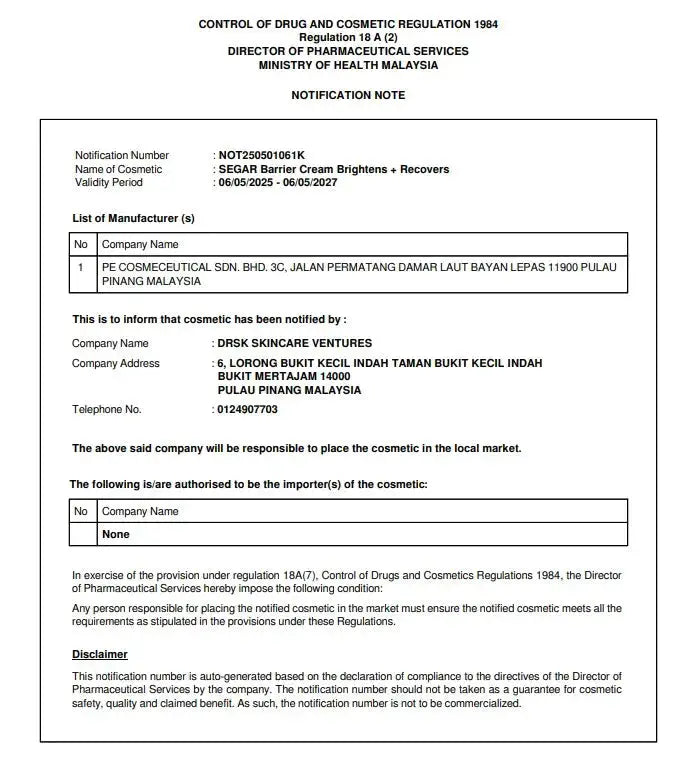 CONTROL OF DRUG AND COSMETIC REGULATION 1984
Regulation 18 A (2)
DIRECTOR OF PHARMACEUTICAL SERVICES
MINISTRY OF HEALTH MALAYSIA

NOTIFICATION NOTE

Notification Number : NOT250501061K
Name of Cosmetic : SEGAR Barrier Cream Brightens + Recovers
Validity Period : 06/05/2025 - 06/05/2027

List of Manufacturer (s)

| No | Company Name |
|---|---|
| 1 | PE COSMECEUTICAL SDN. BHD. 3C, JALAN PERMATANG DAMAR LAUT BAYAN LEPAS 11900 PULAU PINANG MALAYSIA |

This is to inform that cosmetic has been notified by :

Company Name : DRSK SKINCARE VENTURES
Company Address : 6, LORONG BUKIT KECIL INDAH TAMAN BUKIT KECIL INDAH BUKIT MERTAJAM 14000 PULAU PINANG MALAYSIA
Telephone No. : 0124907703

The above said company will be responsible to place the cosmetic in the local market.

The following is/are authorised to be the importer(s) of the cosmetic:

| No | Company Name |
|---|---|
| | None |

In exercise of the provision under regulation 18A(7), Control of Drugs and Cosmetics Regulations 1984, the Director of Pharmaceutical Services hereby impose the following condition:

Any person responsible for placing the notified cosmetic in the market must ensure the notified cosmetic meets all the requirements as stipulated in the provisions under these Regulations.

Disclaimer

This notification number is auto-generated based on the declaration of compliance to the directives of the Director of Pharmaceutical Services by the company. The notification number should not be taken as a guarantee for cosmetic safety, quality and claimed benefit. As such, the notification number is not to be commercialized.